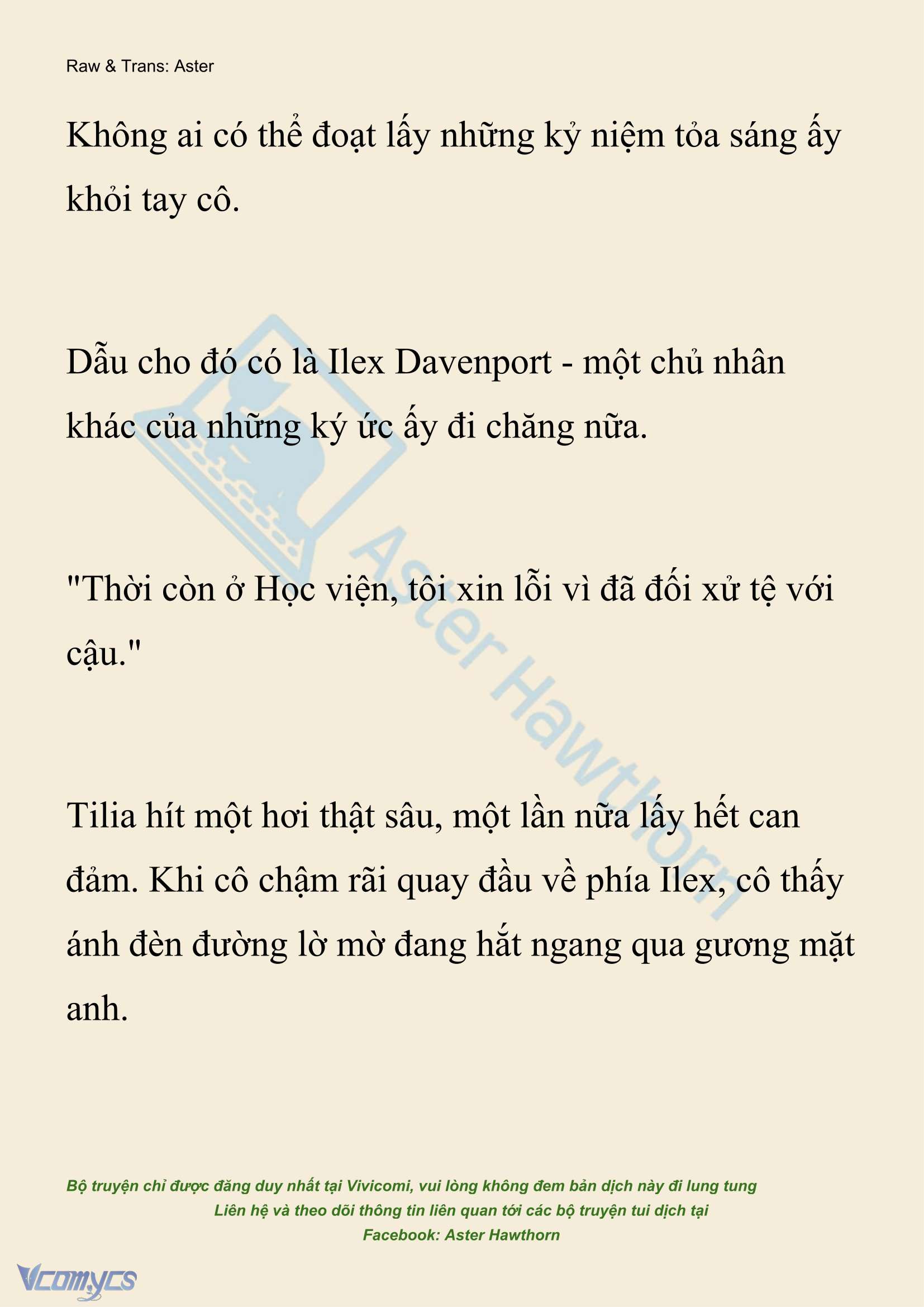 Raw & Trans: Aster

Không ai có thể đoạt lấy những kỷ niệm tỏa sáng ấy khỏi tay cô.

Dẫu cho đó có là Ilex Davenport - một chủ nhân khác của những ký ức ấy đi chăng nữa.

"Thời còn ở Học viện, tôi xin lỗi vì đã đối xử tệ với cậu."

Tilia hít một hơi thật sâu, một lần nữa lấy hết can đảm. Khi cô chậm rãi quay đầu về phía Ilex, cô thấy ánh đèn đường lờ mờ đang hắt ngang qua gương mặt anh.

Aster Hawthorn

Bộ truyện chỉ được đăng duy nhất tại Vivicomi, vui lòng không đem bản dịch này đi lung tung
Liên hệ và theo dõi thông tin liên quan tới các bộ truyện tui dịch tại
Facebook: Aster Hawthorn

Vcomycs